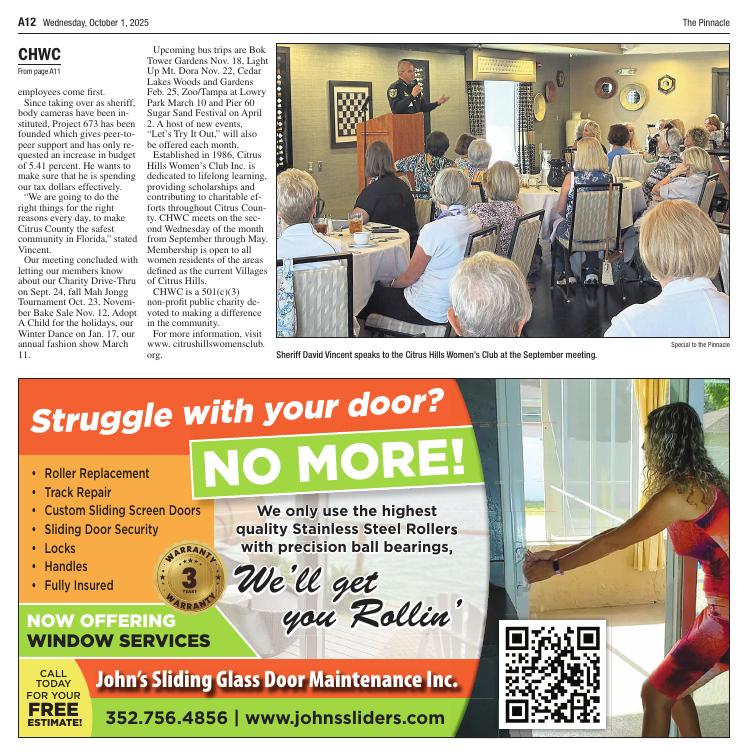 A12 Wednesday, October 1, 2025

The Pinnacle

CHWC

From page A11

employees come first.

Since taking over as sheriff, body cameras have been instituted, Project 673 has been founded which gives peer-to-peer support and has only requested an increase in budget of 5.41 percent. He wants to make sure that he is spending our tax dollars effectively.

"We are going to do the right things for the right reasons every day, to make Citrus County the safest community in Florida," stated Vincent.

Our meeting concluded with letting our members know about our Charity Drive-Thru on Sept. 24, fall Mah Jongg Tournament Oct. 23, November Bake Sale Nov. 12, Adopt A Child for the holidays, our Winter Dance on Jan. 17, our annual fashion show March 11.

Upcoming bus trips are Bok Tower Gardens Nov. 18, Light Up Mt. Dora Nov. 22, Cedar Lakes Woods and Gardens Feb. 25, Zoo/Tampa at Lowry Park March 10 and Pier 60 Sugar Sand Festival on April 2. A host of new events, "Let's Try It Out," will also be offered each month.

Established in 1986, Citrus Hills Women's Club Inc. is dedicated to lifelong learning, providing scholarships and contributing to charitable efforts throughout Citrus County. CHWC meets on the second Wednesday of the month from September through May. Membership is open to all women residents of the areas defined as the current Villages of Citrus Hills.

CHWC is a 501(c)(3) non-profit public charity devoted to making a difference in the community.

For more information, visit www. citrushillswomensclub. org.

Special to the Pinnacle

Sheriff David Vincent speaks to the Citrus Hills Women's Club at the September meeting.

Struggle with your door?

NO MORE!

• Roller Replacement
• Track Repair
• Custom Sliding Screen Doors
• Sliding Door Security
• Locks
• Handles
• Fully Insured

WARRANTY 3 YEARS WARRANTY

We only use the highest quality Stainless Steel Rollers with precision ball bearings,

We'll get you Rollin'

NOW OFFERING WINDOW SERVICES

CALL TODAY FOR YOUR FREE ESTIMATE!

John's Sliding Glass Door Maintenance Inc.

352.756.4856 | www.johnssliders.com